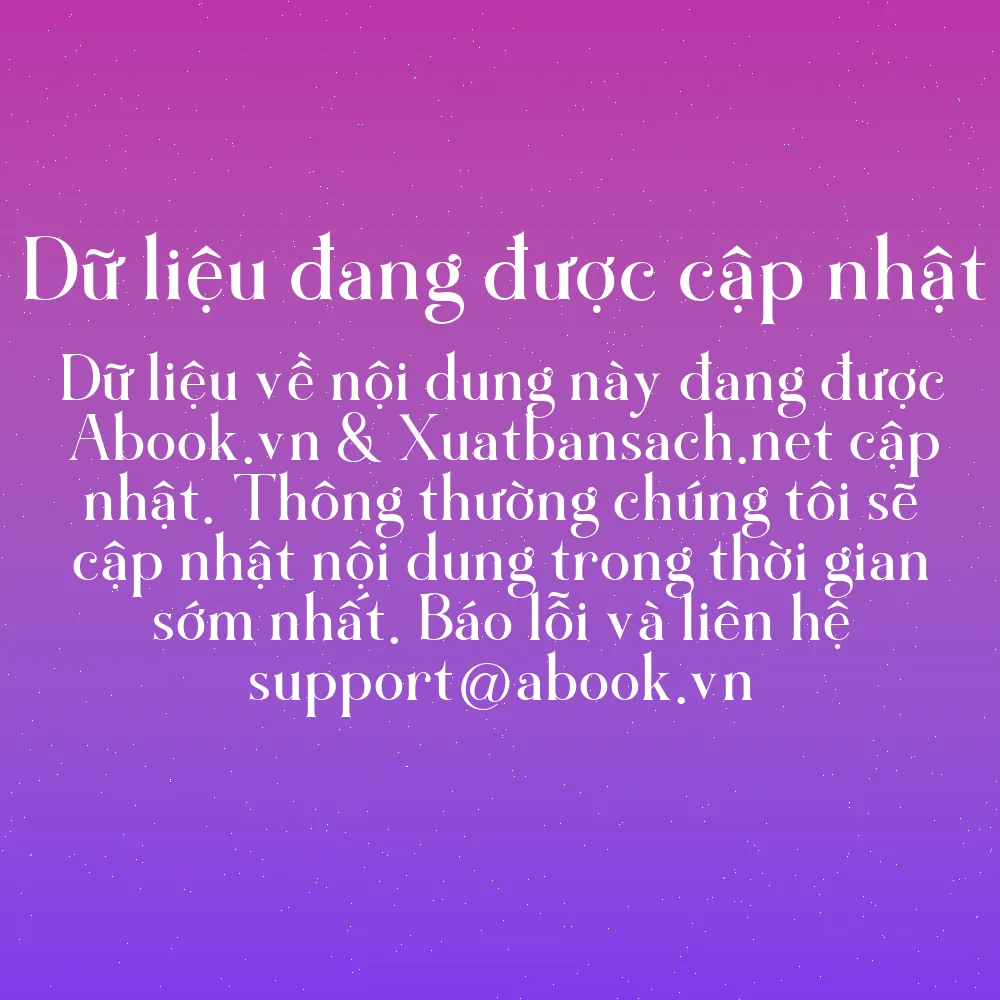 Dữ liệu đang được cập nhật

Dữ liệu về nội dung này đang được Abook.vn & Xuatbansach.net cập nhật. Thông thường chúng tôi sẽ cập nhật nội dung trong thời gian sớm nhất. Báo lỗi và liên hệ support@abook.vn